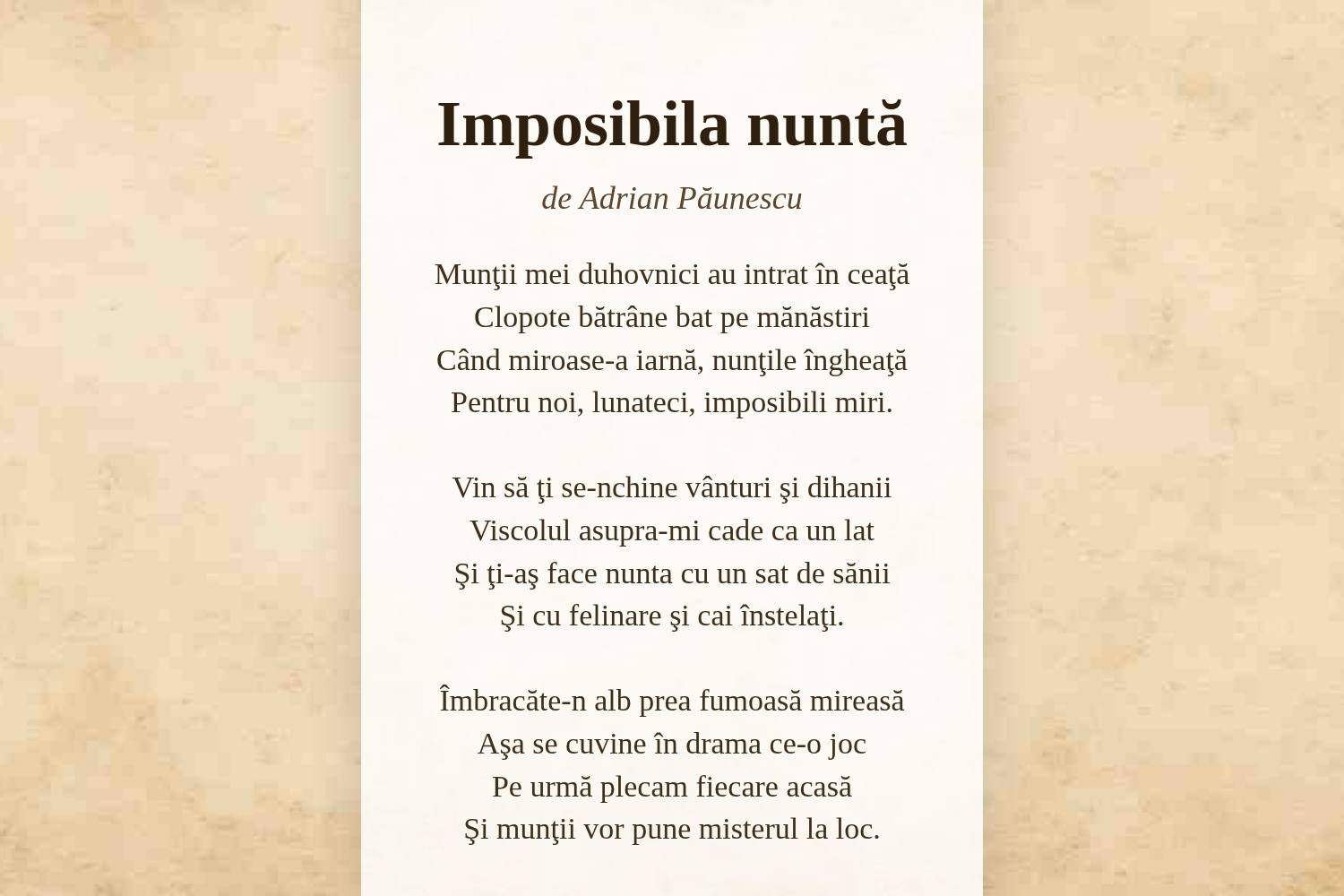 Imposibila nuntă

de Adrian Păunescu

Munţii mei duhovnici au intrat în ceaţă
Clopote bătrâne bat pe mănăstiri
Când miroase-a iarnă, nunţile îngheaţă
Pentru noi, lunateci, imposibili miri.

Vin să ţi se-nchine vânturi şi dihanii
Viscolul asupra-mi cade ca un lat
Şi ţi-aş face nunta cu un sat de sănii
Şi cu felinare şi cai înstelaţi.

Îmbracăte-n alb prea fumoasă mireasă
Aşa se cuvine în drama ce-o joc
Pe urmă plecam fiecare acasă
Şi munţii vor pune misterul la loc.